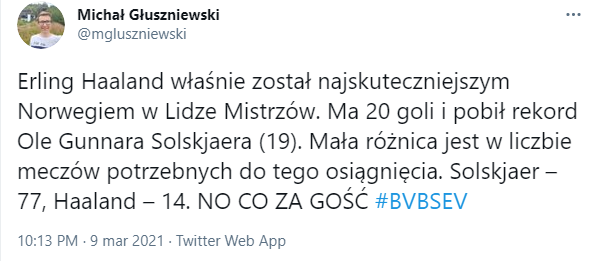 Michał Głuszniewski
@mgluszniewski

Erling Haaland właśnie został najskuteczniejszym Norwegiem w Lidze Mistrzów. Ma 20 goli i pobił rekord Ole Gunnara Solskjaera (19). Mała różnica jest w liczbie meczów potrzebnych do tego osiągnięcia. Solskjaer – 77, Haaland – 14. NO CO ZA GOŚĆ #BVBSEV

10:13 PM · 9 mar 2021 · Twitter Web App